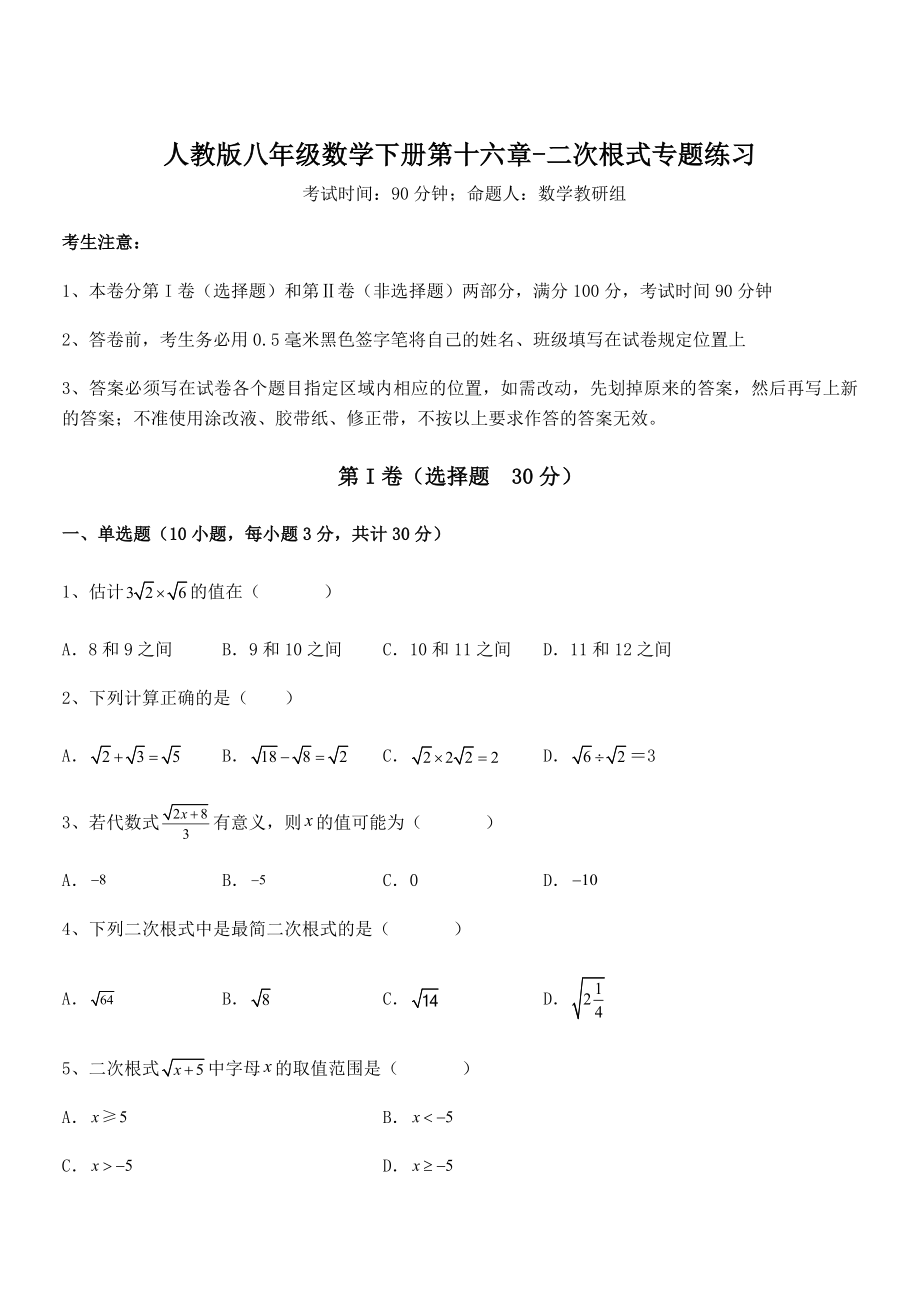 人教版八年级数学下册第十六章-二次根式专题练习

考试时间：90 分钟；命题人：数学教研组

考生注意：

1、本卷分第 I 卷（选择题）和第Ⅱ卷（非选择题）两部分，满分 100 分，考试时间 90 分钟

2、答卷前，考生务必用 0.5 毫米黑色签字笔将自己的姓名、班级填写在试卷规定位置上

3、答案必须写在试卷各个题目指定区域内相应的位置，如需改动，先划掉原来的答案，然后再写上新的答案；不准使用涂改液、胶带纸、修正带，不按以上要求作答的答案无效。

第 I 卷（选择题　30 分）

一、单选题（10 小题，每小题 3 分，共计 30 分）

1、估计$3\sqrt{2}\times\sqrt{6}$的值在（　　）

A．8 和 9 之间　B．9 和 10 之间　C．10 和 11 之间　D．11 和 12 之间

2、下列计算正确的是（　　）

A．$\sqrt{2}+\sqrt{3}=\sqrt{5}$　B．$\sqrt{18}-\sqrt{8}=\sqrt{2}$　C．$\sqrt{2}\times2\sqrt{2}=2$　D．$\sqrt{6}\div\sqrt{2}=3$

3、若代数式$\frac{\sqrt{2x+8}}{3}$有意义，则$x$的值可能为（　　）

A．$-8$　B．$-5$　C．0　D．$-10$

4、下列二次根式中是最简二次根式的是（　　）

A．$\sqrt{64}$　B．$\sqrt{8}$　C．$\sqrt{14}$　D．$\sqrt{2\frac{1}{4}}$

5、二次根式$\sqrt{x+5}$中字母$x$的取值范围是（　　）

A．$x\geqslant5$　B．$x<-5$

C．$x>-5$　D．$x\geq-5$